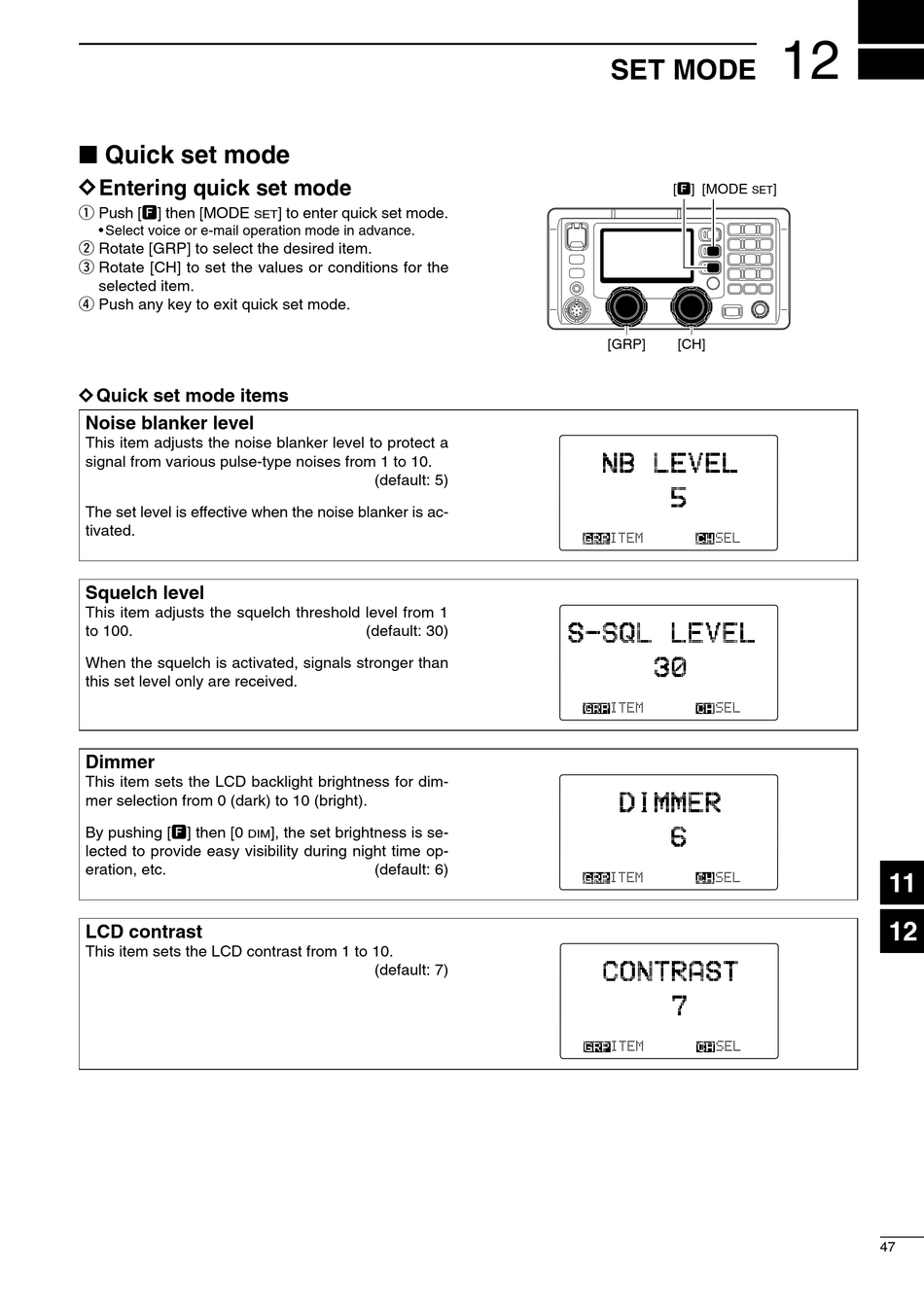 SET MODE 12

■ Quick set mode

◇ Entering quick set mode

① Push [F] then [MODE SET] to enter quick set mode.
• Select voice or e-mail operation mode in advance.
② Rotate [GRP] to select the desired item.
③ Rotate [CH] to set the values or conditions for the selected item.
④ Push any key to exit quick set mode.

[F] [MODE SET]

[GRP] [CH]

◇ Quick set mode items

Noise blanker level
This item adjusts the noise blanker level to protect a signal from various pulse-type noises from 1 to 10. (default: 5)

The set level is effective when the noise blanker is activated.

NB LEVEL
5
GRP ITEM CH SEL

Squelch level
This item adjusts the squelch threshold level from 1 to 100. (default: 30)

When the squelch is activated, signals stronger than this set level only are received.

S-SQL LEVEL
30
GRP ITEM CH SEL

Dimmer
This item sets the LCD backlight brightness for dimmer selection from 0 (dark) to 10 (bright).

By pushing [F] then [0 DIM], the set brightness is selected to provide easy visibility during night time operation, etc. (default: 6)

DIMMER
6
GRP ITEM CH SEL

LCD contrast
This item sets the LCD contrast from 1 to 10. (default: 7)

CONTRAST
7
GRP ITEM CH SEL

11
12

47